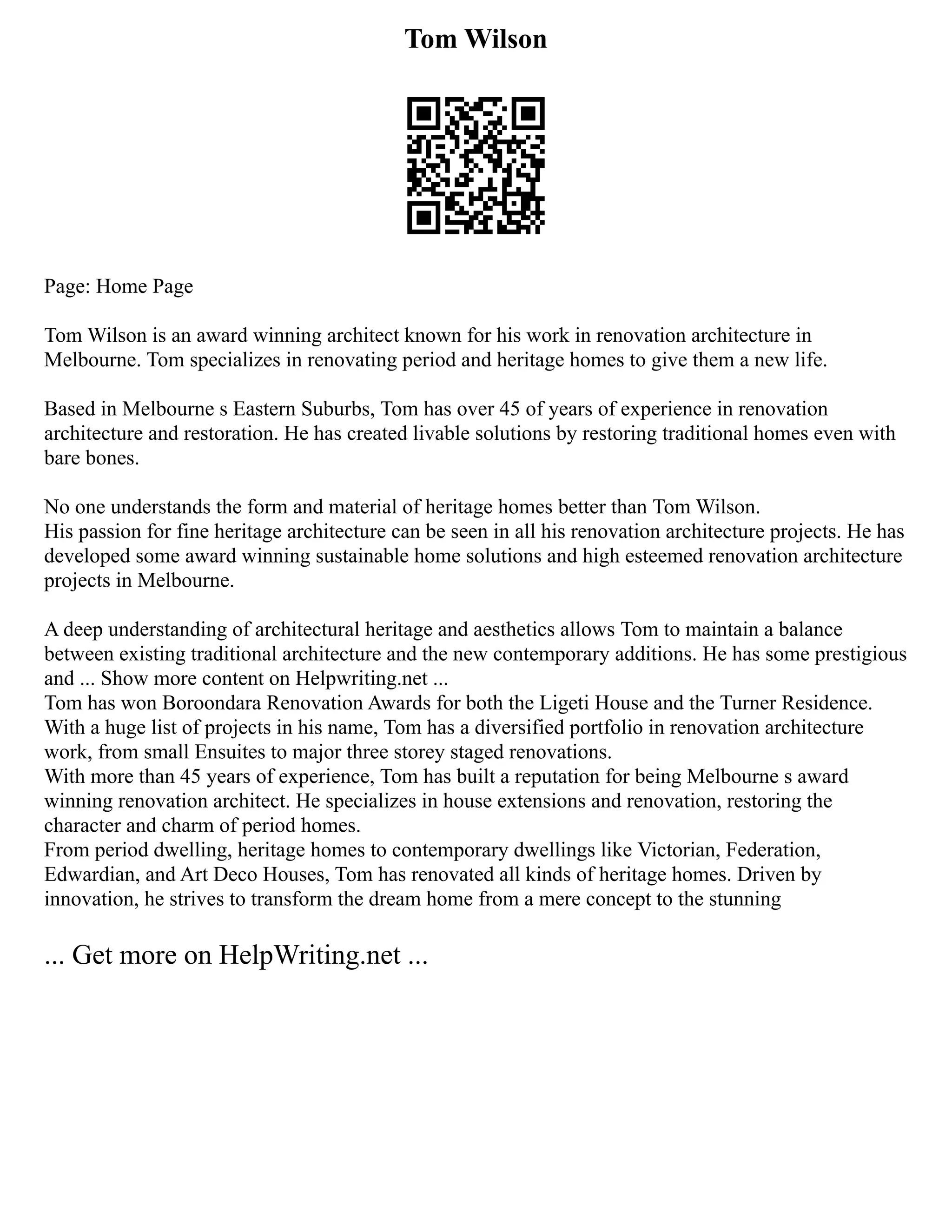 Tom Wilson

Page: Home Page

Tom Wilson is an award winning architect known for his work in renovation architecture in Melbourne. Tom specializes in renovating period and heritage homes to give them a new life.

Based in Melbourne s Eastern Suburbs, Tom has over 45 of years of experience in renovation architecture and restoration. He has created livable solutions by restoring traditional homes even with bare bones.

No one understands the form and material of heritage homes better than Tom Wilson.
His passion for fine heritage architecture can be seen in all his renovation architecture projects. He has developed some award winning sustainable home solutions and high esteemed renovation architecture projects in Melbourne.

A deep understanding of architectural heritage and aesthetics allows Tom to maintain a balance between existing traditional architecture and the new contemporary additions. He has some prestigious and ... Show more content on Helpwriting.net ...
Tom has won Boroondara Renovation Awards for both the Ligeti House and the Turner Residence.
With a huge list of projects in his name, Tom has a diversified portfolio in renovation architecture work, from small Ensuites to major three storey staged renovations.
With more than 45 years of experience, Tom has built a reputation for being Melbourne s award winning renovation architect. He specializes in house extensions and renovation, restoring the character and charm of period homes.
From period dwelling, heritage homes to contemporary dwellings like Victorian, Federation, Edwardian, and Art Deco Houses, Tom has renovated all kinds of heritage homes. Driven by innovation, he strives to transform the dream home from a mere concept to the stunning

... Get more on HelpWriting.net ...